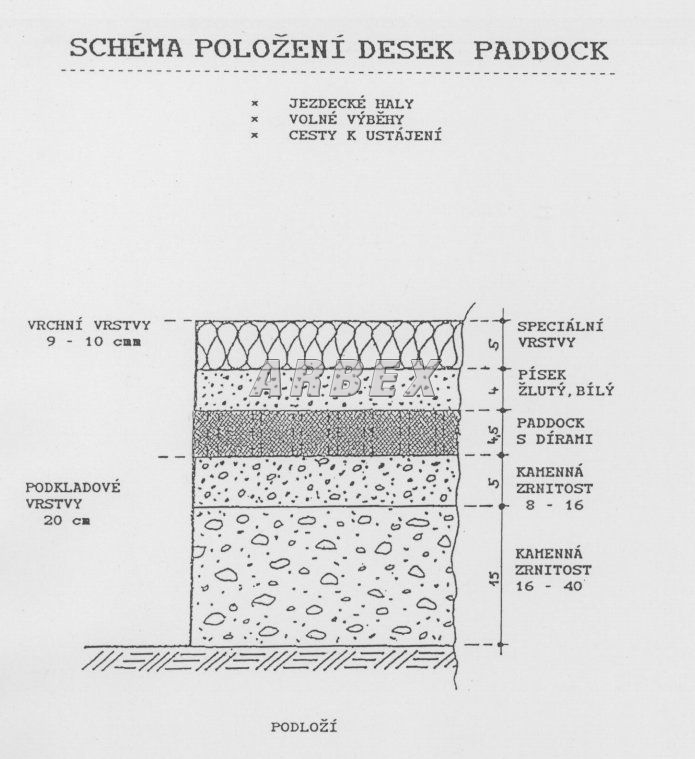 SCHÉMA POLOŽENÍ DESEK PADDOCK

× JEZDECKÉ HALY
× VOLNÉ VÝBĚHY
× CESTY K USTÁJENÍ

VRCHNÍ VRSTVY
9 - 10 cm

PODKLADOVÉ
VRSTVY
20 cm

ARBEX

5 SPECIÁLNÍ VRSTVY
4 PÍSEK ŽLUTÝ, BÍLÝ
4,5 PADDOCK S DÍRAMI
5 KAMENNÁ ZRNITOST 8 - 16
15 KAMENNÁ ZRNITOST 16 - 40

PODLOŽÍ